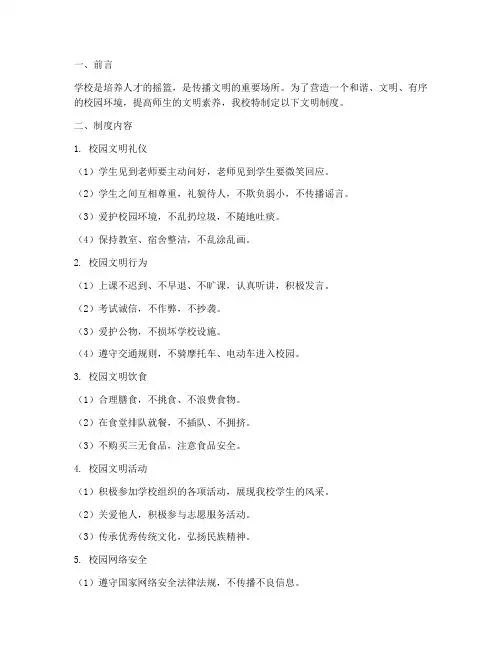 一、前言

学校是培养人才的摇篮，是传播文明的重要场所。为了营造一个和谐、文明、有序的校园环境，提高师生的文明素养，我校特制定以下文明制度。

二、制度内容

1. 校园文明礼仪

（1）学生见到老师要主动问好，老师见到学生要微笑回应。

（2）学生之间互相尊重，礼貌待人，不欺负弱小，不传播谣言。

（3）爱护校园环境，不乱扔垃圾，不随地吐痰。

（4）保持教室、宿舍整洁，不乱涂乱画。

2. 校园文明行为

（1）上课不迟到、不早退、不旷课，认真听讲，积极发言。

（2）考试诚信，不作弊，不抄袭。

（3）爱护公物，不损坏学校设施。

（4）遵守交通规则，不骑摩托车、电动车进入校园。

3. 校园文明饮食

（1）合理膳食，不挑食、不浪费食物。

（2）在食堂排队就餐，不插队、不拥挤。

（3）不购买三无食品，注意食品安全。

4. 校园文明活动

（1）积极参加学校组织的各项活动，展现我校学生的风采。

（2）关爱他人，积极参与志愿服务活动。

（3）传承优秀传统文化，弘扬民族精神。

5. 校园网络安全

（1）遵守国家网络安全法律法规，不传播不良信息。